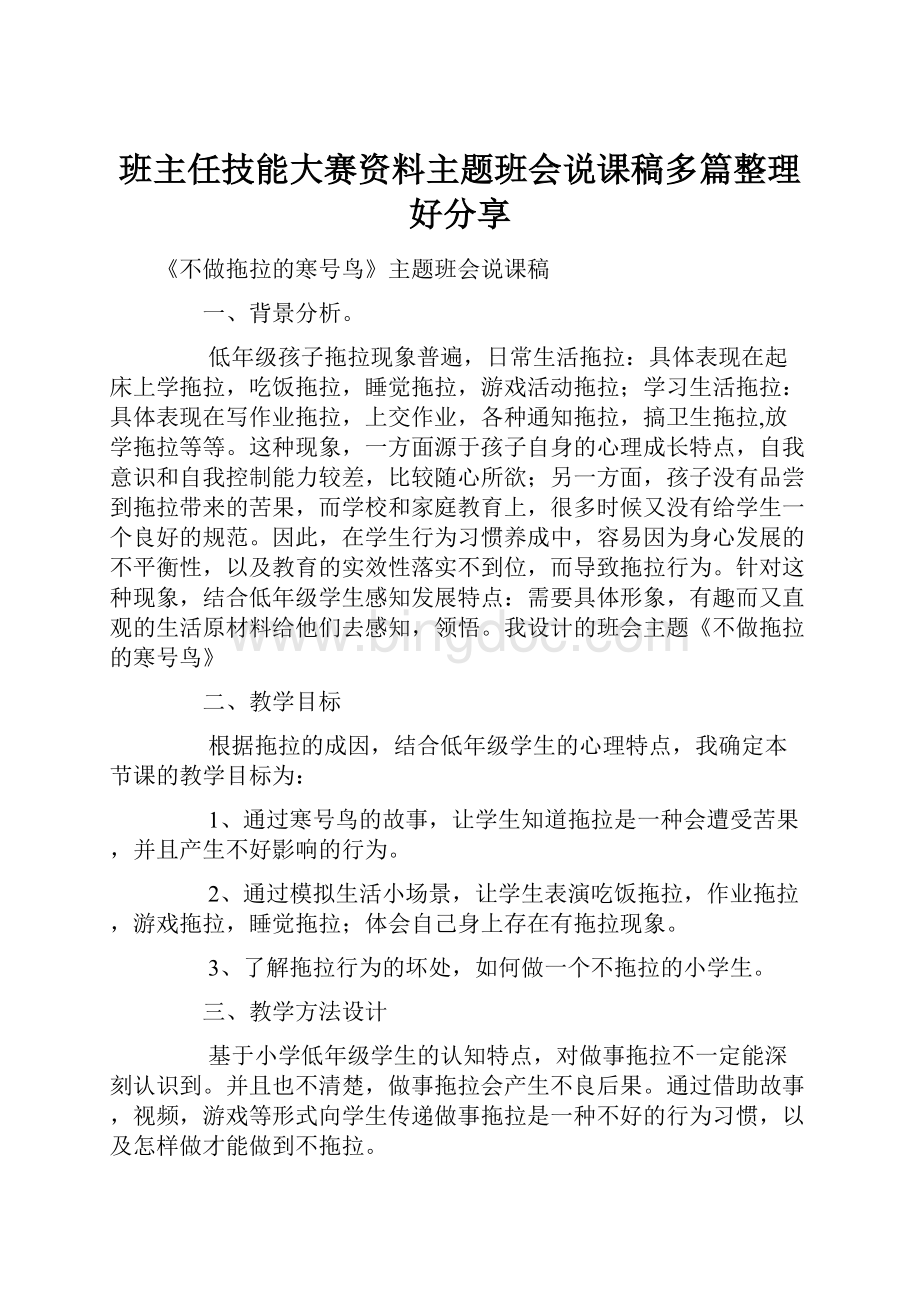 班主任技能大赛资料主题班会说课稿多篇整理好分享

《不做拖拉的寒号鸟》主题班会说课稿

一、背景分析。

低年级孩子拖拉现象普遍，日常生活拖拉：具体表现在起床上学拖拉，吃饭拖拉，睡觉拖拉，游戏活动拖拉；学习生活拖拉：具体表现在写作业拖拉，上交作业，各种通知拖拉，搞卫生拖拉,放学拖拉等等。这种现象，一方面源于孩子自身的心理成长特点，自我意识和自我控制能力较差，比较随心所欲；另一方面，孩子没有品尝到拖拉带来的苦果，而学校和家庭教育上，很多时候又没有给学生一个良好的规范。因此，在学生行为习惯养成中，容易因为身心发展的不平衡性，以及教育的实效性落实不到位，而导致拖拉行为。针对这种现象，结合低年级学生感知发展特点：需要具体形象，有趣而又直观的生活原材料给他们去感知，领悟。我设计的班会主题《不做拖拉的寒号鸟》

www.bingdoc.com

二、教学目标

根据拖拉的成因，结合低年级学生的心理特点，我确定本节课的教学目标为：

1、通过寒号鸟的故事，让学生知道拖拉是一种会遭受苦果，并且产生不好影响的行为。

2、通过模拟生活小场景，让学生表演吃饭拖拉，作业拖拉，游戏拖拉，睡觉拖拉；体会自己身上存在有拖拉现象。

3、了解拖拉行为的坏处，如何做一个不拖拉的小学生。

三、教学方法设计

基于小学低年级学生的认知特点，对做事拖拉不一定能深刻认识到。并且也不清楚，做事拖拉会产生不良后果。通过借助故事，视频，游戏等形式向学生传递做事拖拉是一种不好的行为习惯，以及怎样做才能做到不拖拉。